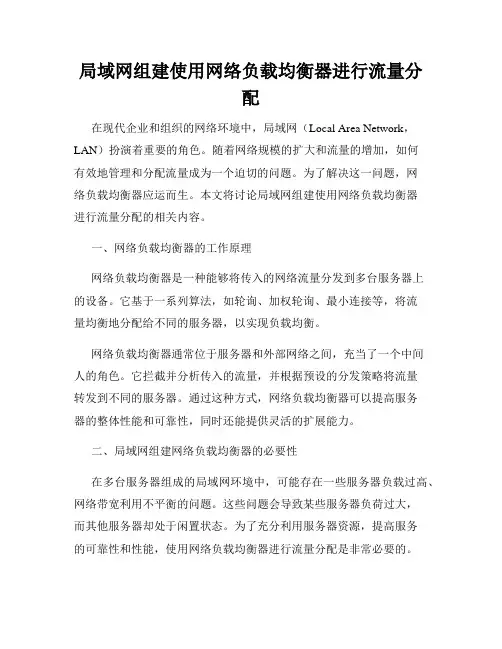 局域网组建使用网络负载均衡器进行流量分配

在现代企业和组织的网络环境中，局域网（Local Area Network，LAN）扮演着重要的角色。随着网络规模的扩大和流量的增加，如何有效地管理和分配流量成为一个迫切的问题。为了解决这一问题，网络负载均衡器应运而生。本文将讨论局域网组建使用网络负载均衡器进行流量分配的相关内容。

一、网络负载均衡器的工作原理

网络负载均衡器是一种能够将传入的网络流量分发到多台服务器上的设备。它基于一系列算法，如轮询、加权轮询、最小连接等，将流量均衡地分配给不同的服务器，以实现负载均衡。

网络负载均衡器通常位于服务器和外部网络之间，充当了一个中间人的角色。它拦截并分析传入的流量，并根据预设的分发策略将流量转发到不同的服务器。通过这种方式，网络负载均衡器可以提高服务器的整体性能和可靠性，同时还能提供灵活的扩展能力。

二、局域网组建网络负载均衡器的必要性

在多台服务器组成的局域网环境中，可能存在一些服务器负载过高、网络带宽利用不平衡的问题。这些问题会导致某些服务器负荷过大，而其他服务器却处于闲置状态。为了充分利用服务器资源，提高服务的可靠性和性能，使用网络负载均衡器进行流量分配是非常必要的。